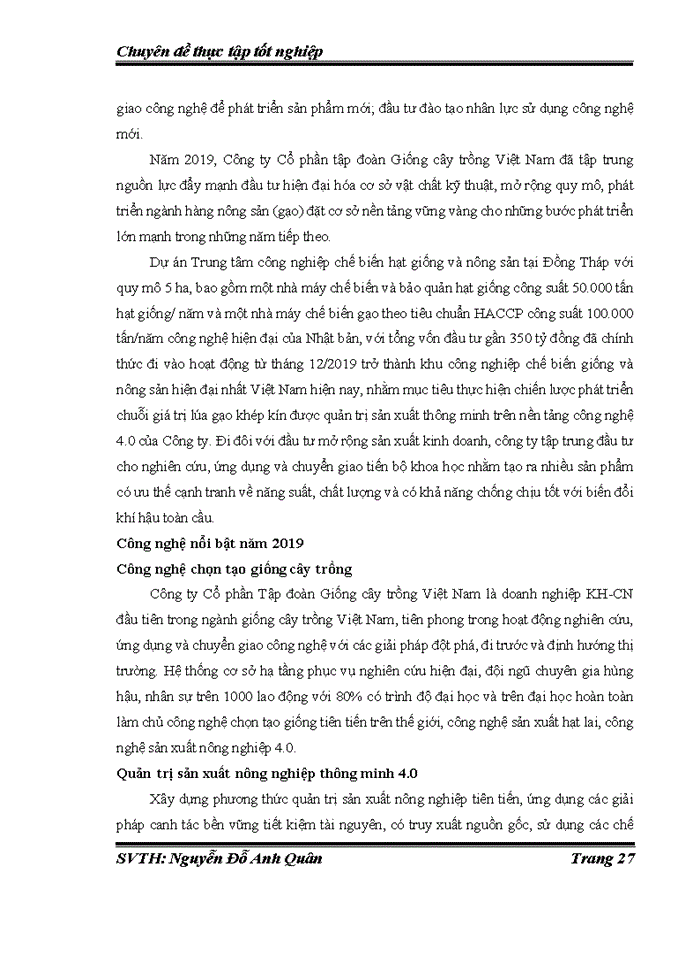 Chuyên đề thực tập tốt nghiệp

giao công nghệ để phát triển sản phẩm mới; đầu tư đào tạo nhân lực sử dụng công nghệ mới.

Năm 2019, Công ty Cổ phần tập đoàn Giống cây trồng Việt Nam đã tập trung nguồn lực đẩy mạnh đầu tư hiện đại hóa cơ sở vật chất kỹ thuật, mở rộng quy mô, phát triển ngành hàng nông sản (gạo) đặt cơ sở nền tảng vững vàng cho những bước phát triển lớn mạnh trong những năm tiếp theo.

Dự án Trung tâm công nghiệp chế biến hạt giống và nông sản tại Đồng Tháp với quy mô 5 ha, bao gồm một nhà máy chế biến và bảo quản hạt giống công suất 50.000 tấn hạt giống/ năm và một nhà máy chế biến gạo theo tiêu chuẩn HACCP công suất 100.000 tấn/năm công nghệ hiện đại của Nhật bản, với tổng vốn đầu tư gần 350 tỷ đồng đã chính thức đi vào hoạt động từ tháng 12/2019 trở thành khu công nghiệp chế biến giống và nông sản hiện đại nhất Việt Nam hiện nay, nhằm mục tiêu thực hiện chiến lược phát triển chuỗi giá trị lúa gạo khép kín được quản trị sản xuất thông minh trên nền tảng công nghệ 4.0 của Công ty. Đi đôi với đầu tư mở rộng sản xuất kinh doanh, công ty tập trung đầu tư cho nghiên cứu, ứng dụng và chuyển giao tiến bộ khoa học nhằm tạo ra nhiều sản phẩm có ưu thế cạnh tranh về năng suất, chất lượng và có khả năng chống chịu tốt với biến đổi khí hậu toàn cầu.

Công nghệ nổi bật năm 2019

Công nghệ chọn tạo giống cây trồng

Công ty Cổ phần Tập đoàn Giống cây trồng Việt Nam là doanh nghiệp KH-CN đầu tiên trong ngành giống cây trồng Việt Nam, tiên phong trong hoạt động nghiên cứu, ứng dụng và chuyển giao công nghệ với các giải pháp đột phá, đi trước và định hướng thị trường. Hệ thống cơ sở hạ tầng phục vụ nghiên cứu hiện đại, đội ngũ chuyên gia hùng hậu, nhân sự trên 1000 lao động với 80% có trình độ đại học và trên đại học hoàn toàn làm chủ công nghệ chọn tạo giống tiên tiến trên thế giới, công nghệ sản xuất hạt lai, công nghệ sản xuất nông nghiệp 4.0.

Quản trị sản xuất nông nghiệp thông minh 4.0

Xây dựng phương thức quản trị sản xuất nông nghiệp tiên tiến, ứng dụng các giải pháp canh tác bền vững tiết kiệm tài nguyên, có truy xuất nguồn gốc, sử dụng các chế

SVTH: Nguyễn Đỗ Anh Quân

Trang 27